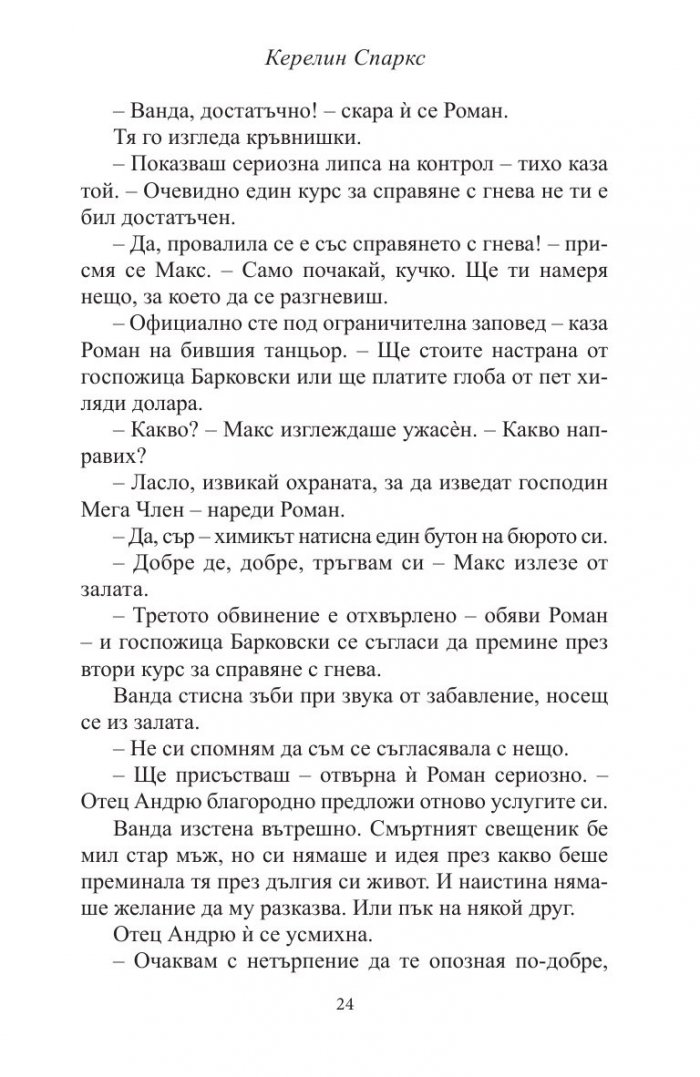 Керелин Спаркс

– Ванда, достатъчно! – скара ѝ се Роман.

Тя го изгледа кръвнишки.

– Показваш сериозна липса на контрол – тихо каза той. – Очевидно един курс за справяне с гнева не ти е бил достатъчен.

– Да, провалила се е със справянето с гнева! – присмя се Макс. – Само почакай, кучко. Ще ти намеря нещо, за което да се разгневиш.

– Официално сте под ограничителна заповед – каза Роман на бившия танцьор. – Ще стоите настрана от госпожица Барковски или ще платите глоба от пет хиляди долара.

– Какво? – Макс изглеждаше ужасѐн. – Какво направих?

– Ласло, извикай охраната, за да изведат господин Мега Член – нареди Роман.

– Да, сър – химикът натисна един бутон на бюрото си.

– Добре де, добре, тръгвам си – Макс излезе от залата.

– Третото обвинение е отхвърлено – обяви Роман – и госпожица Барковски се съгласи да премине през втори курс за справяне с гнева.

Ванда стисна зъби при звука от забавление, носещ се из залата.

– Не си спомням да съм се съгласявала с нещо.

– Ще присъстваш – отвърна ѝ Роман сериозно. – Отец Андрю благородно предложи отново услугите си.

Ванда изстена вътрешно. Смъртният свещеник бе мил стар мъж, но си нямаше и идея през какво беше преминала тя през дългия си живот. И наистина нямаше желание да му разказва. Или пък на някой друг.

Отец Андрю ѝ се усмихна.

– Очаквам с нетърпение да те опозная по-добре,

24